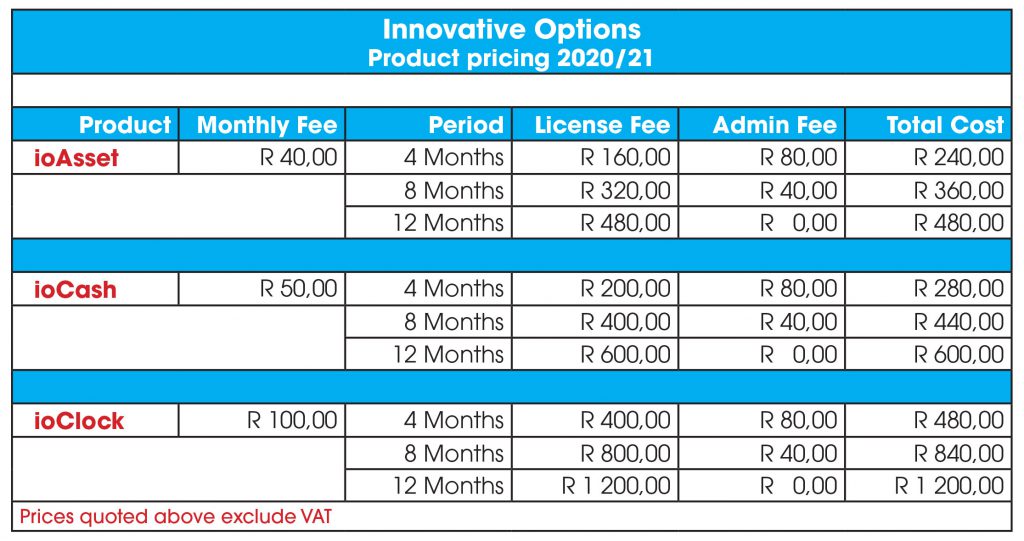 Innovative Options
Product pricing 2020/21

| Product | Monthly Fee | Period | License Fee | Admin Fee | Total Cost |
|---|---|---|---|---|---|
| ioAsset | R 40,00 | 4 Months | R 160,00 | R 80,00 | R 240,00 |
| | | 8 Months | R 320,00 | R 40,00 | R 360,00 |
| | | 12 Months | R 480,00 | R 0,00 | R 480,00 |
| ioCash | R 50,00 | 4 Months | R 200,00 | R 80,00 | R 280,00 |
| | | 8 Months | R 400,00 | R 40,00 | R 440,00 |
| | | 12 Months | R 600,00 | R 0,00 | R 600,00 |
| ioClock | R 100,00 | 4 Months | R 400,00 | R 80,00 | R 480,00 |
| | | 8 Months | R 800,00 | R 40,00 | R 840,00 |
| | | 12 Months | R 1 200,00 | R 0,00 | R 1 200,00 |

Prices quoted above exclude VAT